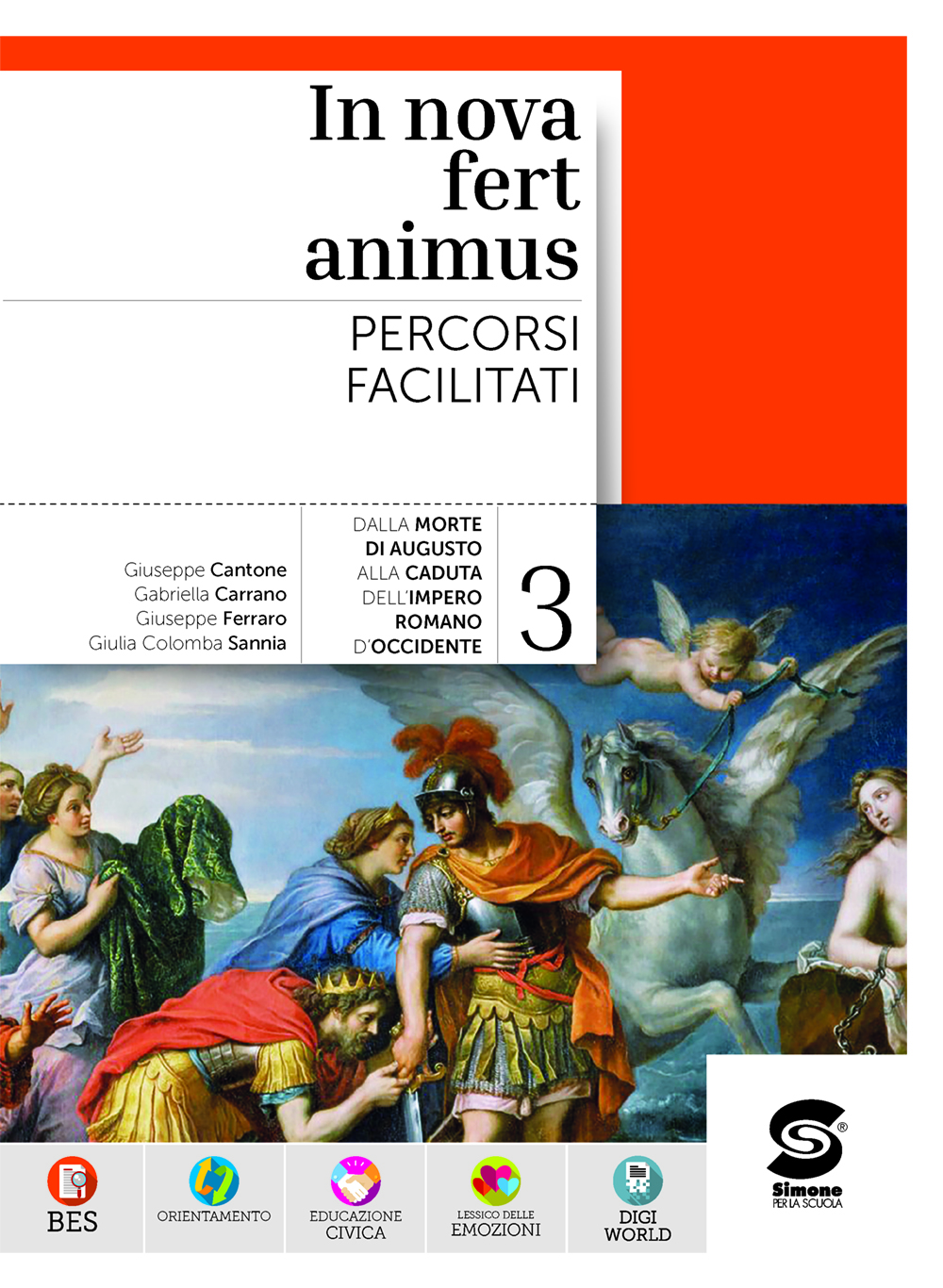 In nova fert animus

PERCORSI FACILITATI

Giuseppe Cantone
Gabriella Carrano
Giuseppe Ferraro
Giulia Colomba Sannia

DALLA MORTE DI AUGUSTO ALLA CADUTA DELL'IMPERO ROMANO D'OCCIDENTE

3

BES

ORIENTAMENTO

EDUCAZIONE CIVICA

LESSICO DELLE EMOZIONI

DIGI WORLD

Simone
PER LA SCUOLA